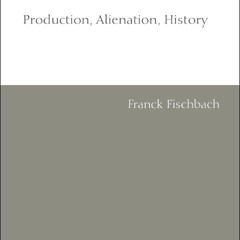 Production, Alienation, History

Franck Fischbach